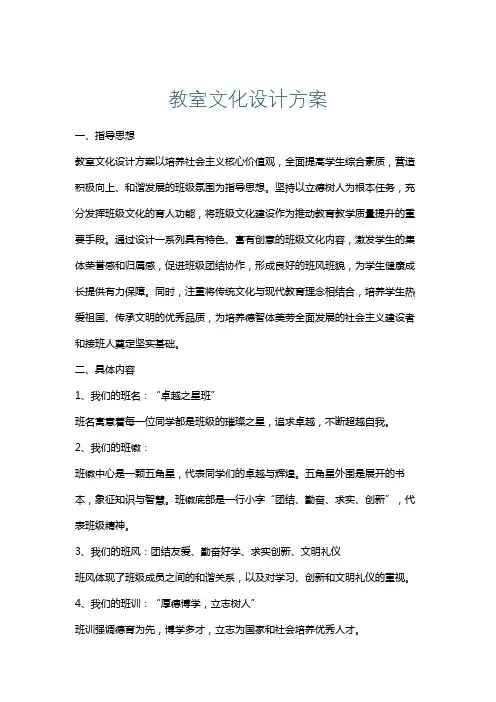 教室文化设计方案

一、指导思想

教室文化设计方案以培养社会主义核心价值观，全面提高学生综合素质，营造积极向上、和谐发展的班级氛围为指导思想。坚持以立德树人为根本任务，充分发挥班级文化的育人功能，将班级文化建设作为推动教育教学质量提升的重要手段。通过设计一系列具有特色、富有创意的班级文化内容，激发学生的集体荣誉感和归属感，促进班级团结协作，形成良好的班风班貌，为学生健康成长提供有力保障。同时，注重将传统文化与现代教育理念相结合，培养学生热爱祖国、传承文明的优秀品质，为培养德智体美劳全面发展的社会主义建设者和接班人奠定坚实基础。

二、具体内容

1、我们的班名：“卓越之星班”

班名寓意着每一位同学都是班级的璀璨之星，追求卓越，不断超越自我。

2、我们的班徽：

班徽中心是一颗五角星，代表同学们的卓越与辉煌。五角星外围是展开的书本，象征知识与智慧。班徽底部是一行小字“团结、勤奋、求实、创新”，代表班级精神。

3、我们的班风：团结友爱、勤奋好学、求实创新、文明礼仪

班风体现了班级成员之间的和谐关系，以及对学习、创新和文明礼仪的重视。

4、我们的班训：“厚德博学，立志树人”

班训强调德育为先，博学多才，立志为国家和社会培养优秀人才。